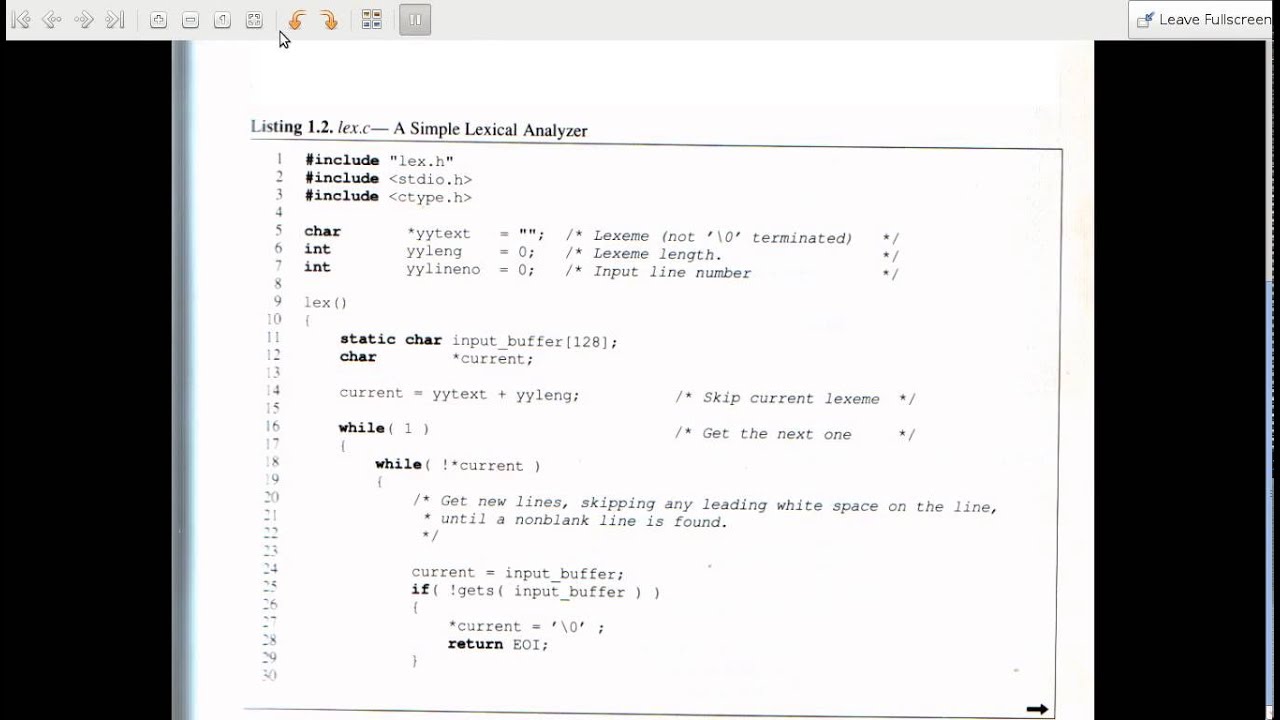 Leave Fullscreen

Listing 1.2. lex.c— A Simple Lexical Analyzer

1 #include "lex.h"
2 #include <stdio.h>
3 #include <ctype.h>
4
5 char *yytext = ""; /* Lexeme (not '\0' terminated) */
6 int yyleng = 0; /* Lexeme length. */
7 int yylineno = 0; /* Input line number */
8
9 lex()
10 {
11 static char input_buffer[128];
12 char *current;
13
14 current = yytext + yyleng; /* Skip current lexeme */
15
16 while( 1 ) /* Get the next one */
17 {
18 while( !*current )
19 {
20 /* Get new lines, skipping any leading white space on the line,
21 * until a nonblank line is found.
22 */
23
24 current = input_buffer;
25 if( !gets( input_buffer ) )
26 {
27 *current = '\0' ;
28 return EOI;
29 }
30